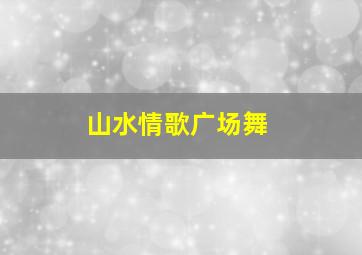 山水情歌广场舞